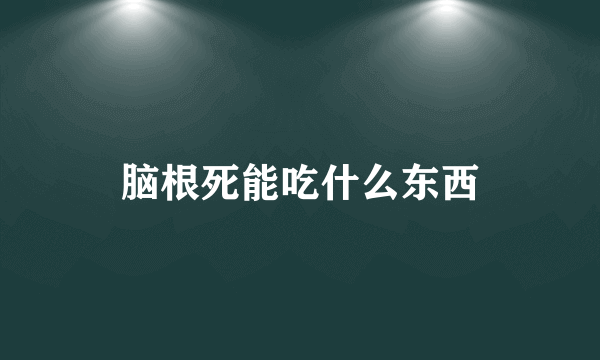 脑根死能吃什么东西